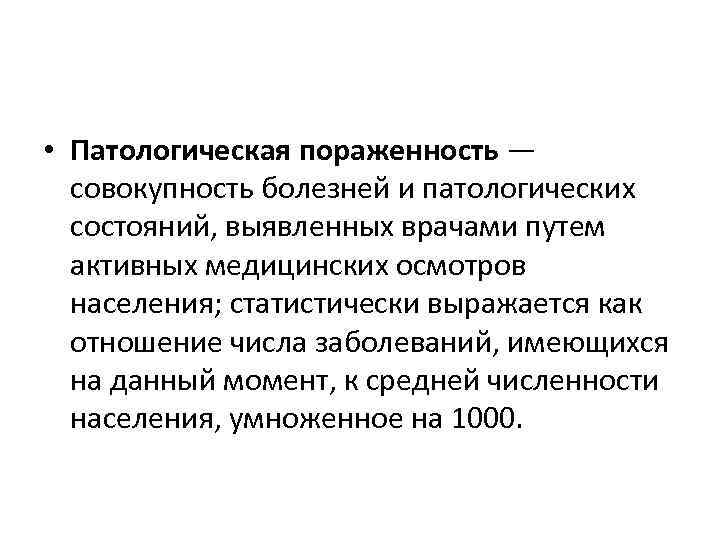 • Патологическая пораженность — совокупность болезней и патологических состояний, выявленных врачами путем активных медицинских осмотров населения; статистически выражается как отношение числа заболеваний, имеющихся на данный момент, к средней численности населения, умноженное на 1000.